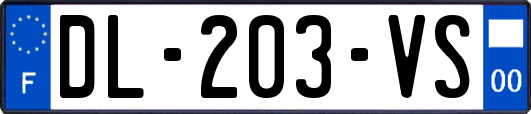 F
DL-203-VS
00